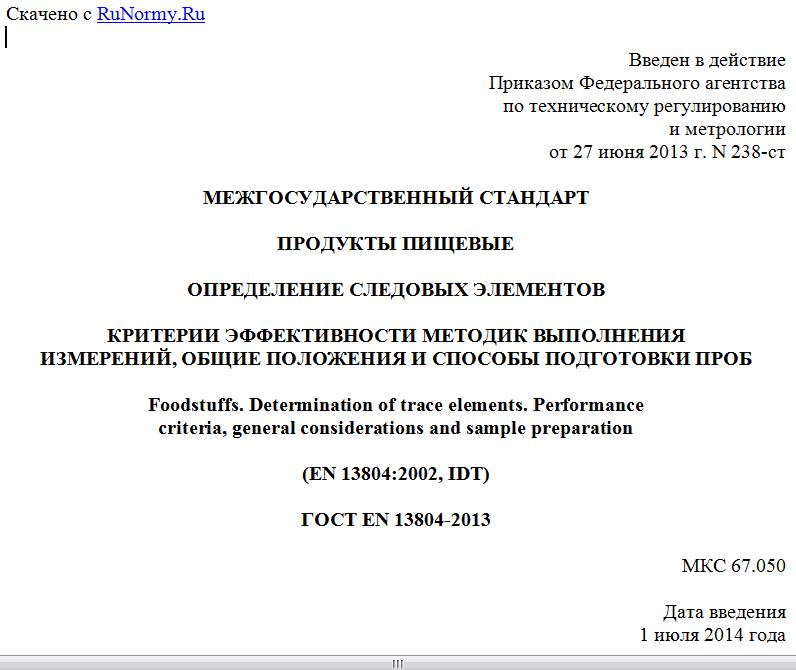 Скачено с RuNormy.Ru

Введен в действие
Приказом Федерального агентства
по техническому регулированию
и метрологии
от 27 июня 2013 г. N 238-ст

МЕЖГОСУДАРСТВЕННЫЙ СТАНДАРТ

ПРОДУКТЫ ПИЩЕВЫЕ

ОПРЕДЕЛЕНИЕ СЛЕДОВЫХ ЭЛЕМЕНТОВ

КРИТЕРИИ ЭФФЕКТИВНОСТИ МЕТОДИК ВЫПОЛНЕНИЯ ИЗМЕРЕНИЙ, ОБЩИЕ ПОЛОЖЕНИЯ И СПОСОБЫ ПОДГОТОВКИ ПРОБ

Foodstuffs. Determination of trace elements. Performance criteria, general considerations and sample preparation

(EN 13804:2002, IDT)

ГОСТ EN 13804-2013

МКС 67.050

Дата введения
1 июля 2014 года